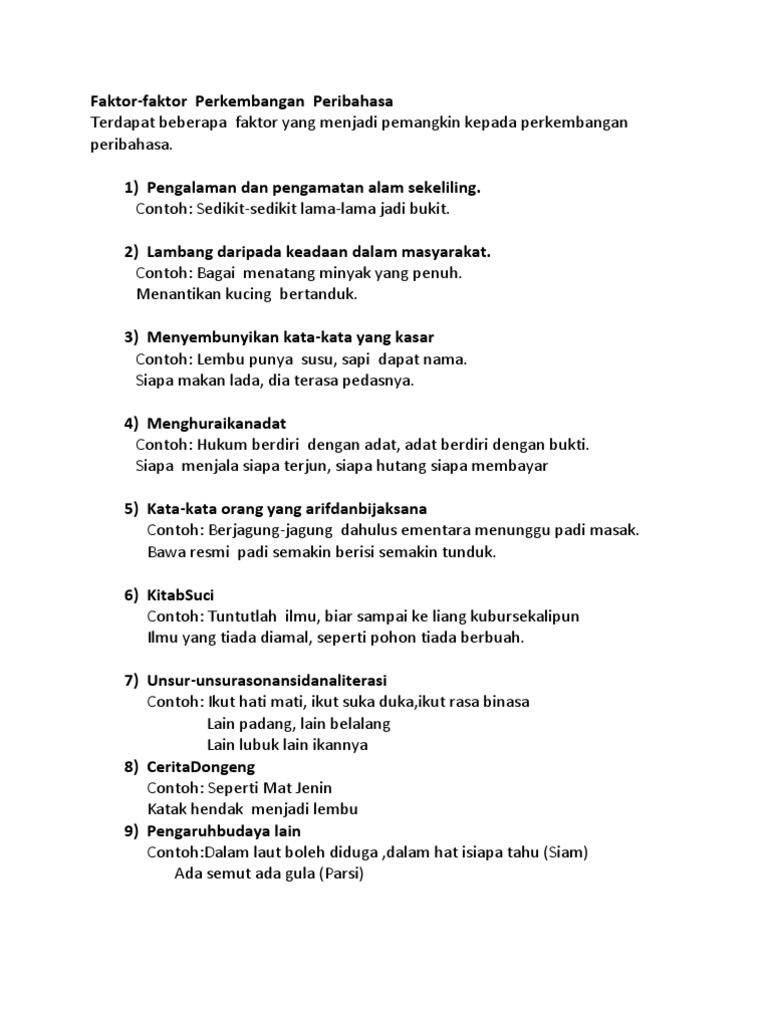 Faktor-faktor Perkembangan Peribahasa
Terdapat beberapa faktor yang menjadi pemangkin kepada perkembangan peribahasa.

1) Pengalaman dan pengamatan alam sekeliling.
Contoh: Sedikit-sedikit lama-lama jadi bukit.

2) Lambang daripada keadaan dalam masyarakat.
Contoh: Bagai menatang minyak yang penuh.
Menantikan kucing bertanduk.

3) Menyembunyikan kata-kata yang kasar
Contoh: Lembu punya susu, sapi dapat nama.
Siapa makan lada, dia terasa pedasnya.

4) Menghuraikanadat
Contoh: Hukum berdiri dengan adat, adat berdiri dengan bukti.
Siapa menjala siapa terjun, siapa hutang siapa membayar

5) Kata-kata orang yang arifdanbijaksana
Contoh: Berjagung-jagung dahulus ementara menunggu padi masak.
Bawa resmi padi semakin berisi semakin tunduk.

6) KitabSuci
Contoh: Tuntutlah ilmu, biar sampai ke liang kubursekalipun
Ilmu yang tiada diamal, seperti pohon tiada berbuah.

7) Unsur-unsurasonansidanaliterasi
Contoh: Ikut hati mati, ikut suka duka,ikut rasa binasa
Lain padang, lain belalang
Lain lubuk lain ikannya
8) CeritaDongeng
Contoh: Seperti Mat Jenin
Katak hendak menjadi lembu
9) Pengaruhbudaya lain
Contoh:Dalam laut boleh diduga ,dalam hat isiapa tahu (Siam)
Ada semut ada gula (Parsi)